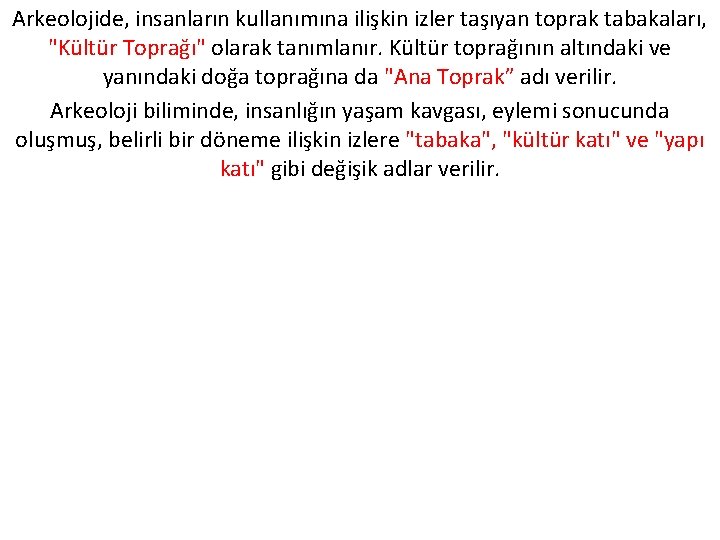 Arkeolojide, insanların kullanımına ilişkin izler taşıyan toprak tabakaları, "Kültür Toprağı" olarak tanımlanır. Kültür toprağının altındaki ve yanındaki doğa toprağına da "Ana Toprak” adı verilir.

Arkeoloji biliminde, insanlığın yaşam kavgası, eylemi sonucunda oluşmuş, belirli bir döneme ilişkin izlere "tabaka", "kültür katı" ve "yapı katı" gibi değişik adlar verilir.